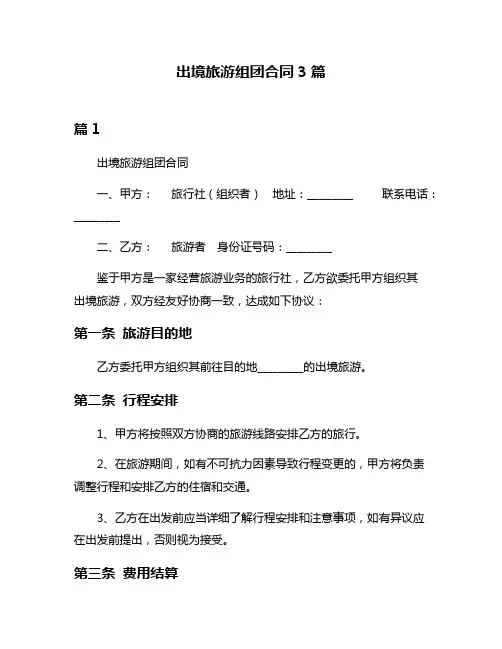 出境旅游组团合同 3 篇

篇 1

出境旅游组团合同

一、甲方： 旅行社（组织者） 地址：________ 联系电话：________

二、乙方： 旅游者 身份证号码：________

鉴于甲方是一家经营旅游业务的旅行社，乙方欲委托甲方组织其出境旅游，双方经友好协商一致，达成如下协议：

第一条 旅游目的地

乙方委托甲方组织其前往目的地________的出境旅游。

第二条 行程安排

1、甲方将按照双方协商的旅游线路安排乙方的旅行。

2、在旅游期间，如有不可抗力因素导致行程变更的，甲方将负责调整行程和安排乙方的住宿和交通。

3、乙方在出发前应当详细了解行程安排和注意事项，如有异议应在出发前提出，否则视为接受。

第三条 费用结算